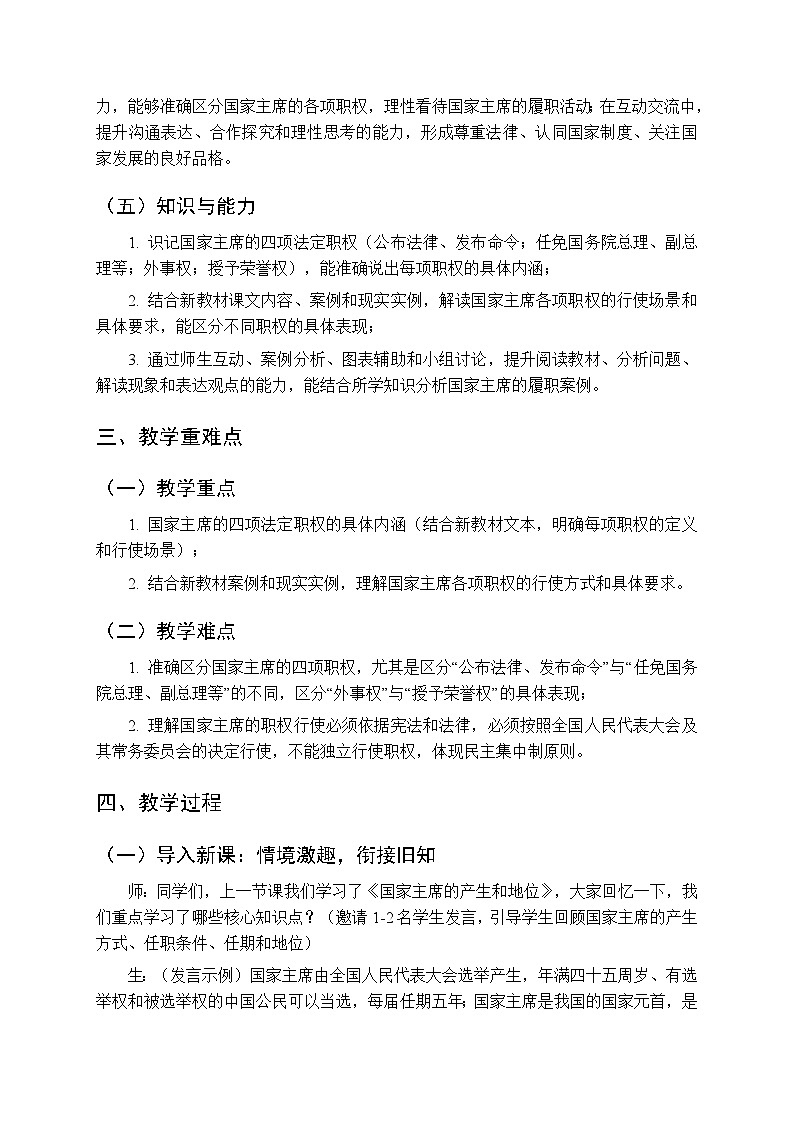 力，能够准确区分国家主席的各项职权，理性看待国家主席的履职活动；在互动交流中，提升沟通表达、合作探究和理性思考的能力，形成尊重法律、认同国家制度、关注国家发展的良好品格。

（五）知识与能力

1. 识记国家主席的四项法定职权（公布法律、发布命令；任免国务院总理、副总理等；外事权；授予荣誉权），能准确说出每项职权的具体内涵；

2. 结合新教材课文内容、案例和现实实例，解读国家主席各项职权的行使场景和具体要求，能区分不同职权的具体表现；

3. 通过师生互动、案例分析、图表辅助和小组讨论，提升阅读教材、分析问题、解读现象和表达观点的能力，能结合所学知识分析国家主席的履职案例。

三、教学重难点

（一）教学重点

1. 国家主席的四项法定职权的具体内涵（结合新教材文本，明确每项职权的定义和行使场景）；

2. 结合新教材案例和现实实例，理解国家主席各项职权的行使方式和具体要求。

（二）教学难点

1. 准确区分国家主席的四项职权，尤其是区分“公布法律、发布命令”与“任免国务院总理、副总理等”的不同，区分“外事权”与“授予荣誉权”的具体表现；

2. 理解国家主席的职权行使必须依据宪法和法律，必须按照全国人民代表大会及其常务委员会的决定行使，不能独立行使职权，体现民主集中制原则。

四、教学过程

（一）导入新课：情境激趣，衔接旧知

师：同学们，上一节课我们学习了《国家主席的产生和地位》，大家回忆一下，我们重点学习了哪些核心知识点？（邀请 1-2 名学生发言，引导学生回顾国家主席的产生方式、任职条件、任期和地位）

生：（发言示例）国家主席由全国人民代表大会选举产生，年满四十五周岁、有选举权和被选举权的中国公民可以当选，每届任期五年；国家主席是我国的国家元首，是